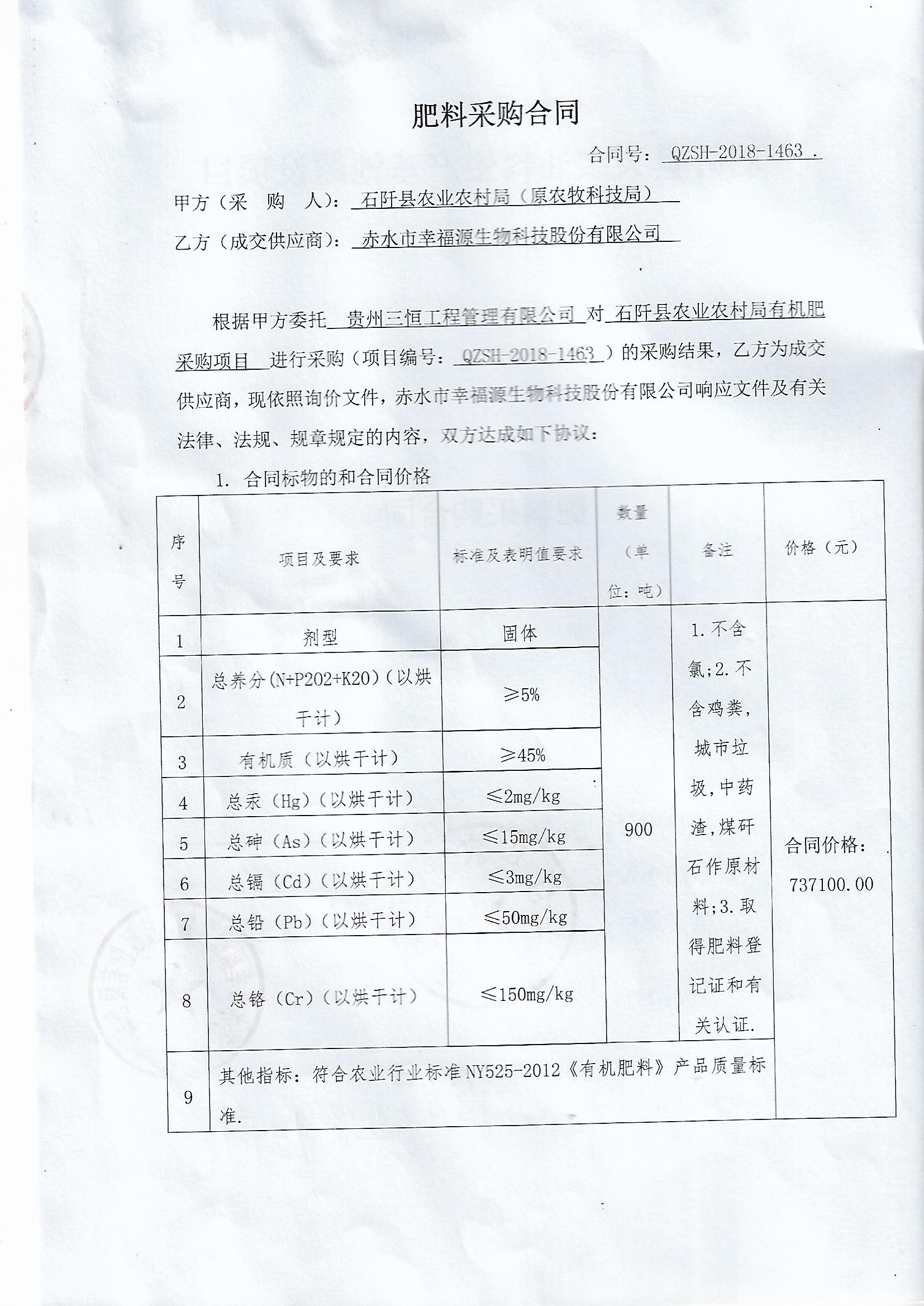 肥料采购合同

合同号： QZSH-2018-1463 .

甲方（采　购　人）： 石阡县农业农村局（原农牧科技局）

乙方（成交供应商）： 赤水市幸福源生物科技股份有限公司

根据甲方委托 贵州三恒工程管理有限公司 对 石阡县农业农村局有机肥采购项目 进行采购（项目编号： QZSH-2018-1463 ）的采购结果，乙方为成交供应商，现依照询价文件，赤水市幸福源生物科技股份有限公司响应文件及有关法律、法规、规章规定的内容，双方达成如下协议：

1. 合同标物的和合同价格

| 序号 | 项目及要求 | 标准及表明值要求 | 数量（单位：吨） | 备注 | 价格（元） |
|---|---|---|---|---|---|
| 1 | 剂型 | 固体 | 900 | 1.不含氯;2.不含鸡粪，城市垃圾,中药渣,煤矸石作原材料;3.取得肥料登记证和有关认证. | 合同价格：737100.00 |
| 2 | 总养分(N+P2O2+K2O)（以烘干计） | ≥5% | | | |
| 3 | 有机质（以烘干计） | ≥45% | | | |
| 4 | 总汞（Hg）（以烘干计） | ≤2mg/kg | | | |
| 5 | 总砷（As）（以烘干计） | ≤15mg/kg | | | |
| 6 | 总镉（Cd）（以烘干计） | ≤3mg/kg | | | |
| 7 | 总铅（Pb）（以烘干计） | ≤50mg/kg | | | |
| 8 | 总铬（Cr）（以烘干计） | ≤150mg/kg | | | |
| 9 | 其他指标：符合农业行业标准NY525-2012《有机肥料》产品质量标准. | | | | |